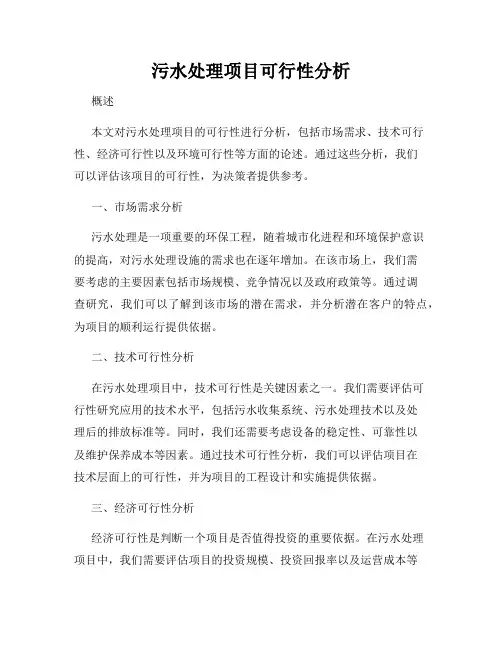 污水处理项目可行性分析

概述

本文对污水处理项目的可行性进行分析，包括市场需求、技术可行性、经济可行性以及环境可行性等方面的论述。通过这些分析，我们可以评估该项目的可行性，为决策者提供参考。

一、市场需求分析

污水处理是一项重要的环保工程，随着城市化进程和环境保护意识的提高，对污水处理设施的需求也在逐年增加。在该市场上，我们需要考虑的主要因素包括市场规模、竞争情况以及政府政策等。通过调查研究，我们可以了解到该市场的潜在需求，并分析潜在客户的特点，为项目的顺利运行提供依据。

二、技术可行性分析

在污水处理项目中，技术可行性是关键因素之一。我们需要评估可行性研究应用的技术水平，包括污水收集系统、污水处理技术以及处理后的排放标准等。同时，我们还需要考虑设备的稳定性、可靠性以及维护保养成本等因素。通过技术可行性分析，我们可以评估项目在技术层面上的可行性，并为项目的工程设计和实施提供依据。

三、经济可行性分析

经济可行性是判断一个项目是否值得投资的重要依据。在污水处理项目中，我们需要评估项目的投资规模、投资回报率以及运营成本等